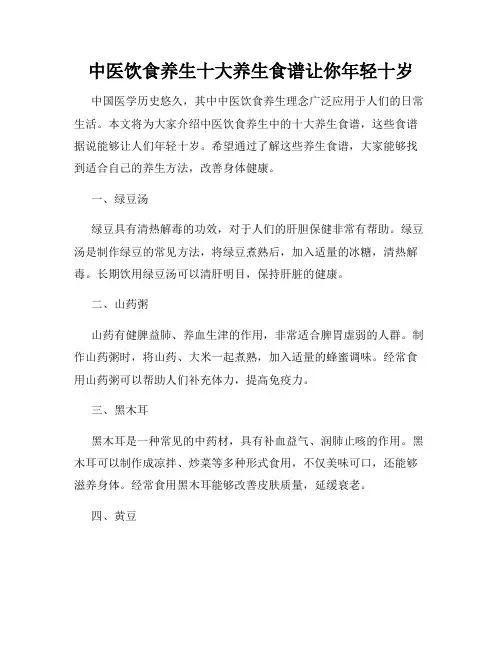 中医饮食养生十大养生食谱让你年轻十岁

中国医学历史悠久，其中中医饮食养生理念广泛应用于人们的日常生活。本文将为大家介绍中医饮食养生中的十大养生食谱，这些食谱据说能够让人们年轻十岁。希望通过了解这些养生食谱，大家能够找到适合自己的养生方法，改善身体健康。

一、绿豆汤

绿豆具有清热解毒的功效，对于人们的肝胆保健非常有帮助。绿豆汤是制作绿豆的常见方法，将绿豆煮熟后，加入适量的冰糖，清热解毒。长期饮用绿豆汤可以清肝明目，保持肝脏的健康。

二、山药粥

山药有健脾益肺、养血生津的作用，非常适合脾胃虚弱的人群。制作山药粥时，将山药、大米一起煮熟，加入适量的蜂蜜调味。经常食用山药粥可以帮助人们补充体力，提高免疫力。

三、黑木耳

黑木耳是一种常见的中药材，具有补血益气、润肺止咳的作用。黑木耳可以制作成凉拌、炒菜等多种形式食用，不仅美味可口，还能够滋养身体。经常食用黑木耳能够改善皮肤质量，延缓衰老。

四、黄豆